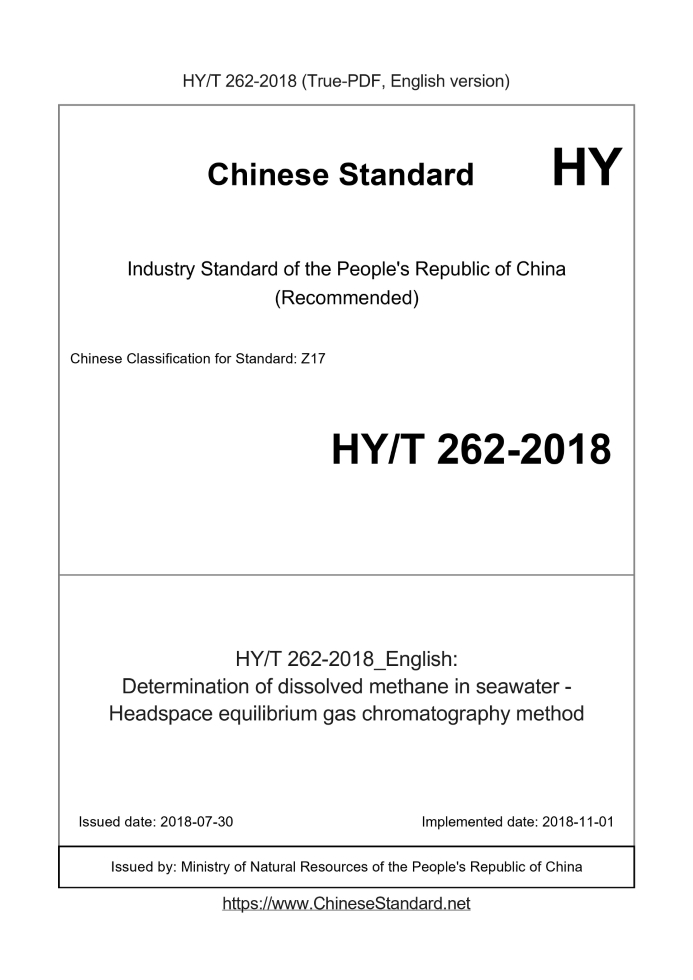 HY/T 262-2018 (True-PDF, English version)

Chinese Standard HY

Industry Standard of the People's Republic of China
(Recommended)

Chinese Classification for Standard: Z17

HY/T 262-2018

HY/T 262-2018_English:
Determination of dissolved methane in seawater - Headspace equilibrium gas chromatography method

Issued date: 2018-07-30

Implemented date: 2018-11-01

Issued by: Ministry of Natural Resources of the People's Republic of China

https://www.ChineseStandard.net